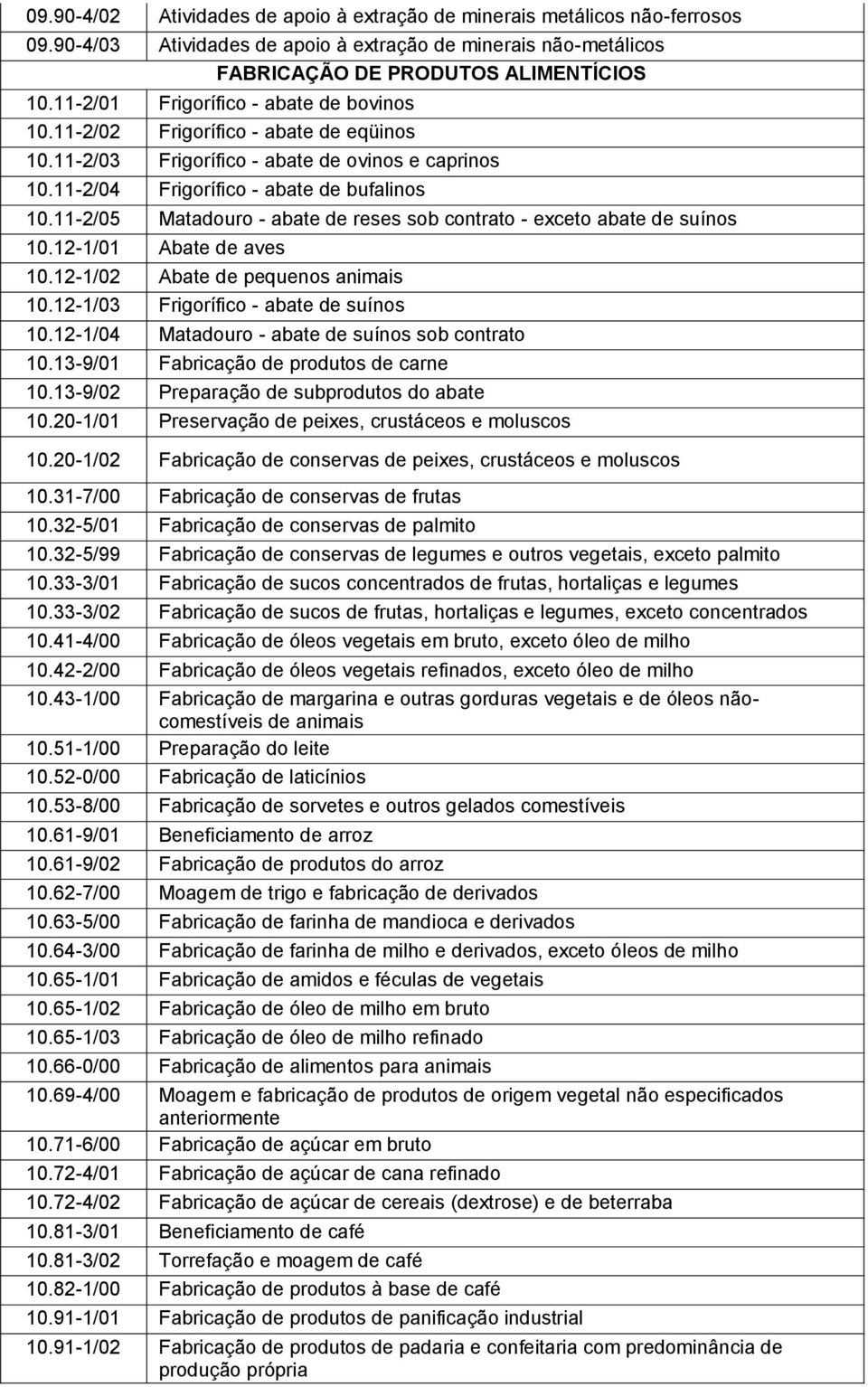 | | |
|---|---|
| 09.90-4/02 | Atividades de apoio à extração de minerais metálicos não-ferrosos |
| 09.90-4/03 | Atividades de apoio à extração de minerais não-metálicos |
| | FABRICAÇÃO DE PRODUTOS ALIMENTÍCIOS |
| 10.11-2/01 | Frigorífico - abate de bovinos |
| 10.11-2/02 | Frigorífico - abate de eqüinos |
| 10.11-2/03 | Frigorífico - abate de ovinos e caprinos |
| 10.11-2/04 | Frigorífico - abate de bufalinos |
| 10.11-2/05 | Matadouro - abate de reses sob contrato - exceto abate de suínos |
| 10.12-1/01 | Abate de aves |
| 10.12-1/02 | Abate de pequenos animais |
| 10.12-1/03 | Frigorífico - abate de suínos |
| 10.12-1/04 | Matadouro - abate de suínos sob contrato |
| 10.13-9/01 | Fabricação de produtos de carne |
| 10.13-9/02 | Preparação de subprodutos do abate |
| 10.20-1/01 | Preservação de peixes, crustáceos e moluscos |
| 10.20-1/02 | Fabricação de conservas de peixes, crustáceos e moluscos |
| 10.31-7/00 | Fabricação de conservas de frutas |
| 10.32-5/01 | Fabricação de conservas de palmito |
| 10.32-5/99 | Fabricação de conservas de legumes e outros vegetais, exceto palmito |
| 10.33-3/01 | Fabricação de sucos concentrados de frutas, hortaliças e legumes |
| 10.33-3/02 | Fabricação de sucos de frutas, hortaliças e legumes, exceto concentrados |
| 10.41-4/00 | Fabricação de óleos vegetais em bruto, exceto óleo de milho |
| 10.42-2/00 | Fabricação de óleos vegetais refinados, exceto óleo de milho |
| 10.43-1/00 | Fabricação de margarina e outras gorduras vegetais e de óleos não-comestíveis de animais |
| 10.51-1/00 | Preparação do leite |
| 10.52-0/00 | Fabricação de laticínios |
| 10.53-8/00 | Fabricação de sorvetes e outros gelados comestíveis |
| 10.61-9/01 | Beneficiamento de arroz |
| 10.61-9/02 | Fabricação de produtos do arroz |
| 10.62-7/00 | Moagem de trigo e fabricação de derivados |
| 10.63-5/00 | Fabricação de farinha de mandioca e derivados |
| 10.64-3/00 | Fabricação de farinha de milho e derivados, exceto óleos de milho |
| 10.65-1/01 | Fabricação de amidos e féculas de vegetais |
| 10.65-1/02 | Fabricação de óleo de milho em bruto |
| 10.65-1/03 | Fabricação de óleo de milho refinado |
| 10.66-0/00 | Fabricação de alimentos para animais |
| 10.69-4/00 | Moagem e fabricação de produtos de origem vegetal não especificados anteriormente |
| 10.71-6/00 | Fabricação de açúcar em bruto |
| 10.72-4/01 | Fabricação de açúcar de cana refinado |
| 10.72-4/02 | Fabricação de açúcar de cereais (dextrose) e de beterraba |
| 10.81-3/01 | Beneficiamento de café |
| 10.81-3/02 | Torrefação e moagem de café |
| 10.82-1/00 | Fabricação de produtos à base de café |
| 10.91-1/01 | Fabricação de produtos de panificação industrial |
| 10.91-1/02 | Fabricação de produtos de padaria e confeitaria com predominância de produção própria |